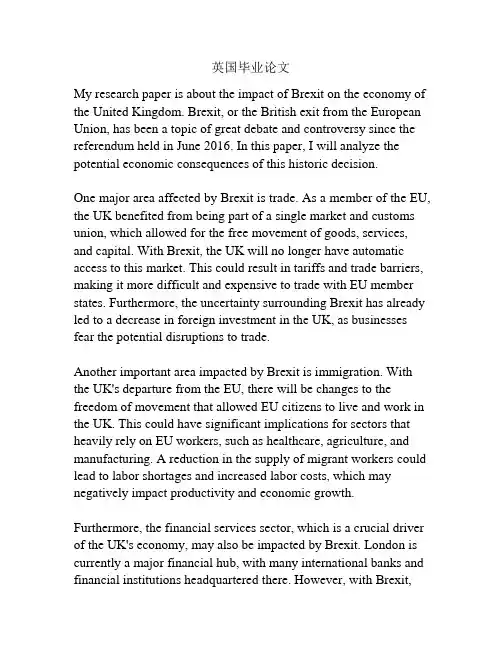 英国毕业论文

My research paper is about the impact of Brexit on the economy of the United Kingdom. Brexit, or the British exit from the European Union, has been a topic of great debate and controversy since the referendum held in June 2016. In this paper, I will analyze the potential economic consequences of this historic decision.

One major area affected by Brexit is trade. As a member of the EU, the UK benefited from being part of a single market and customs union, which allowed for the free movement of goods, services, and capital. With Brexit, the UK will no longer have automatic access to this market. This could result in tariffs and trade barriers, making it more difficult and expensive to trade with EU member states. Furthermore, the uncertainty surrounding Brexit has already led to a decrease in foreign investment in the UK, as businesses fear the potential disruptions to trade.

Another important area impacted by Brexit is immigration. With the UK's departure from the EU, there will be changes to the freedom of movement that allowed EU citizens to live and work in the UK. This could have significant implications for sectors that heavily rely on EU workers, such as healthcare, agriculture, and manufacturing. A reduction in the supply of migrant workers could lead to labor shortages and increased labor costs, which may negatively impact productivity and economic growth.

Furthermore, the financial services sector, which is a crucial driver of the UK's economy, may also be impacted by Brexit. London is currently a major financial hub, with many international banks and financial institutions headquartered there. However, with Brexit,